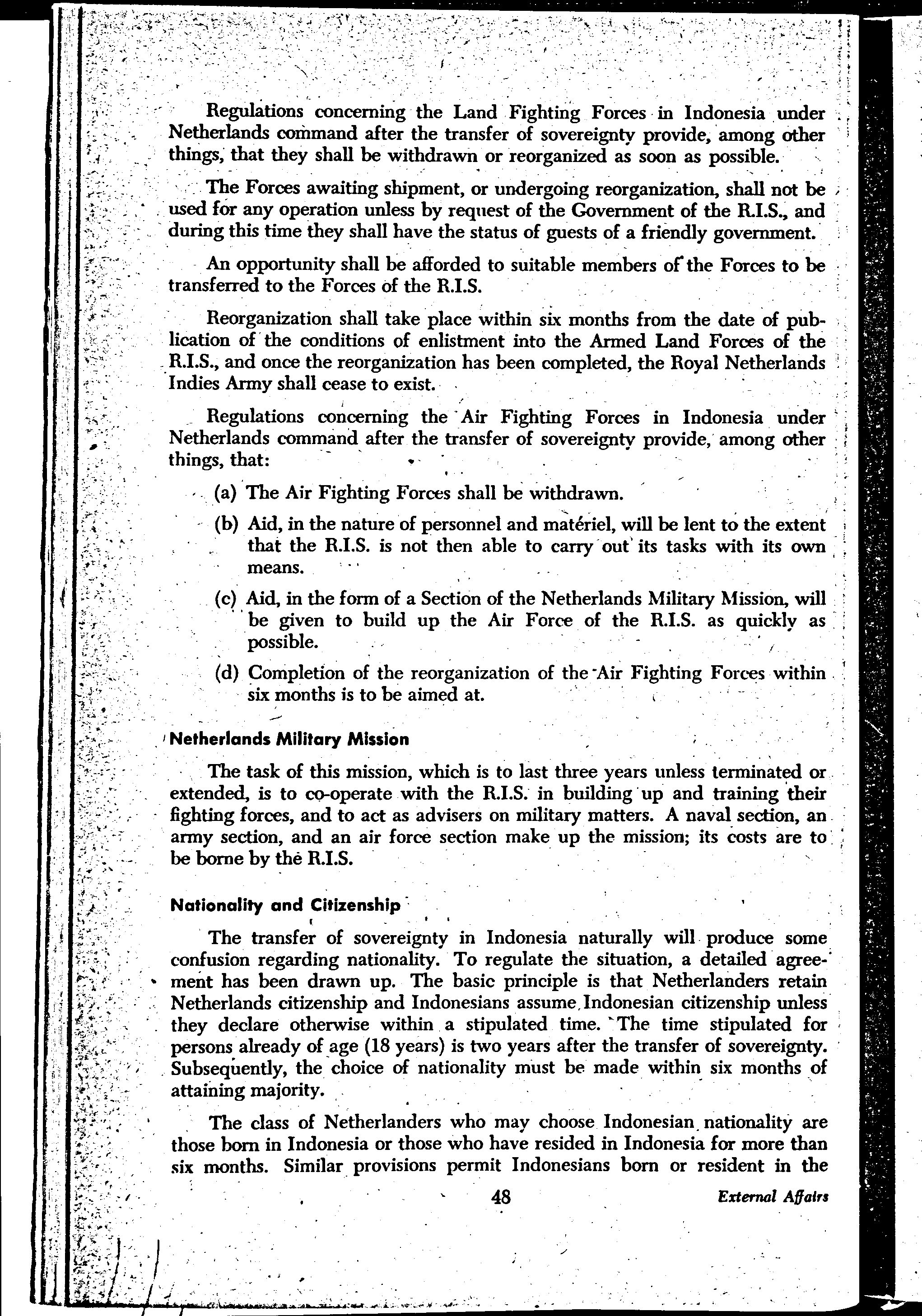 Regulations concerning the Land Fighting Forces in Indonesia under Netherlands command after the transfer of sovereignty provide, among other things, that they shall be withdrawn or reorganized as soon as possible.

The Forces awaiting shipment, or undergoing reorganization, shall not be used for any operation unless by request of the Government of the R.I.S., and during this time they shall have the status of guests of a friendly government.

An opportunity shall be afforded to suitable members of the Forces to be transferred to the Forces of the R.I.S.

Reorganization shall take place within six months from the date of publication of the conditions of enlistment into the Armed Land Forces of the R.I.S., and once the reorganization has been completed, the Royal Netherlands Indies Army shall cease to exist.

Regulations concerning the Air Fighting Forces in Indonesia under Netherlands command after the transfer of sovereignty provide, among other things, that:

(a) The Air Fighting Forces shall be withdrawn.

(b) Aid, in the nature of personnel and matériel, will be lent to the extent that the R.I.S. is not then able to carry out its tasks with its own means.

(c) Aid, in the form of a Section of the Netherlands Military Mission, will be given to build up the Air Force of the R.I.S. as quickly as possible.

(d) Completion of the reorganization of the Air Fighting Forces within six months is to be aimed at.

Netherlands Military Mission

The task of this mission, which is to last three years unless terminated or extended, is to co-operate with the R.I.S. in building up and training their fighting forces, and to act as advisers on military matters. A naval section, an army section, and an air force section make up the mission; its costs are to be borne by the R.I.S.

Nationality and Citizenship

The transfer of sovereignty in Indonesia naturally will produce some confusion regarding nationality. To regulate the situation, a detailed agreement has been drawn up. The basic principle is that Netherlanders retain Netherlands citizenship and Indonesians assume Indonesian citizenship unless they declare otherwise within a stipulated time. The time stipulated for persons already of age (18 years) is two years after the transfer of sovereignty. Subsequently, the choice of nationality must be made within six months of attaining majority.

The class of Netherlanders who may choose Indonesian nationality are those born in Indonesia or those who have resided in Indonesia for more than six months. Similar provisions permit Indonesians born or resident in the

48

External Affairs